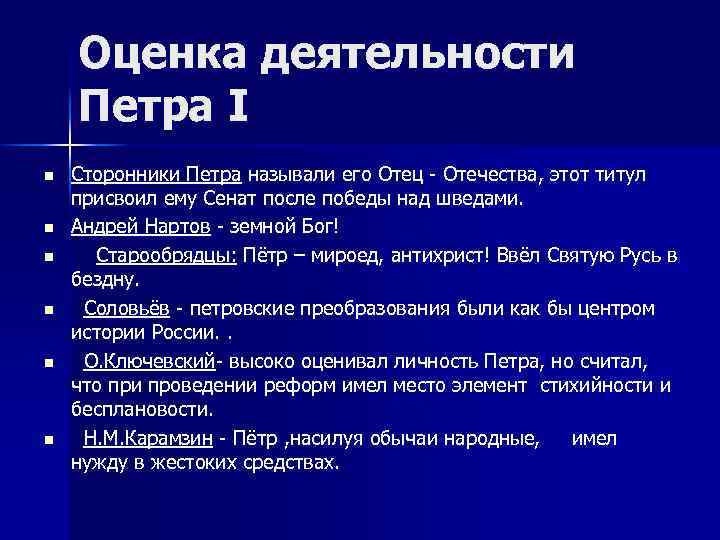 Оценка деятельности Петра I

- Сторонники Петра называли его Отец - Отечества, этот титул присвоил ему Сенат после победы над шведами.
- Андрей Нартов - земной Бог!
- Старообрядцы: Пётр – мироед, антихрист! Ввёл Святую Русь в бездну.
- Соловьёв - петровские преобразования были как бы центром истории России. .
- О.Ключевский- высоко оценивал личность Петра, но считал, что при проведении реформ имел место элемент стихийности и бесплановости.
- Н.М.Карамзин - Пётр ,насилуя обычаи народные, имел нужду в жестоких средствах.